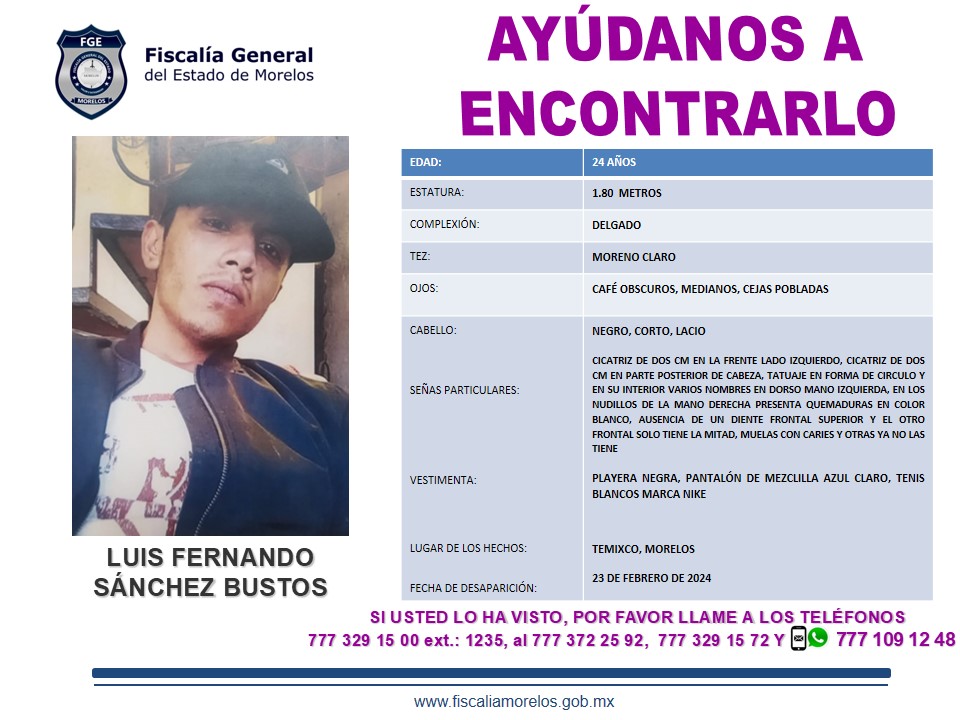 FGE
MORELOS

Fiscalía General del Estado de Morelos

AYÚDANOS A ENCONTRARLO

| EDAD: | 24 AÑOS |
|---|---|
| ESTATURA: | 1.80 METROS |
| COMPLEXIÓN: | DELGADO |
| TEZ: | MORENO CLARO |
| OJOS: | CAFÉ OBSCUROS, MEDIANOS, CEJAS POBLADAS |
| CABELLO: | NEGRO, CORTO, LACIO |
| SEÑAS PARTICULARES: | CICATRIZ DE DOS CM EN LA FRENTE LADO IZQUIERDO, CICATRIZ DE DOS CM EN PARTE POSTERIOR DE CABEZA, TATUAJE EN FORMA DE CIRCULO Y EN SU INTERIOR VARIOS NOMBRES EN DORSO MANO IZQUIERDA, EN LOS NUDILLOS DE LA MANO DERECHA PRESENTA QUEMADURAS EN COLOR BLANCO, AUSENCIA DE UN DIENTE FRONTAL SUPERIOR Y EL OTRO FRONTAL SOLO TIENE LA MITAD, MUELAS CON CARIES Y OTRAS YA NO LAS TIENE |
| VESTIMENTA: | PLAYERA NEGRA, PANTALÓN DE MEZCLILLA AZUL CLARO, TENIS BLANCOS MARCA NIKE |
| LUGAR DE LOS HECHOS: | TEMIXCO, MORELOS |
| FECHA DE DESAPARICIÓN: | 23 DE FEBRERO DE 2024 |

LUIS FERNANDO SÁNCHEZ BUSTOS

SI USTED LO HA VISTO, POR FAVOR LLAME A LOS TELÉFONOS
777 329 15 00 ext.: 1235, al 777 372 25 92, 777 329 15 72 Y 777 109 12 48

www.fiscaliamorelos.gob.mx